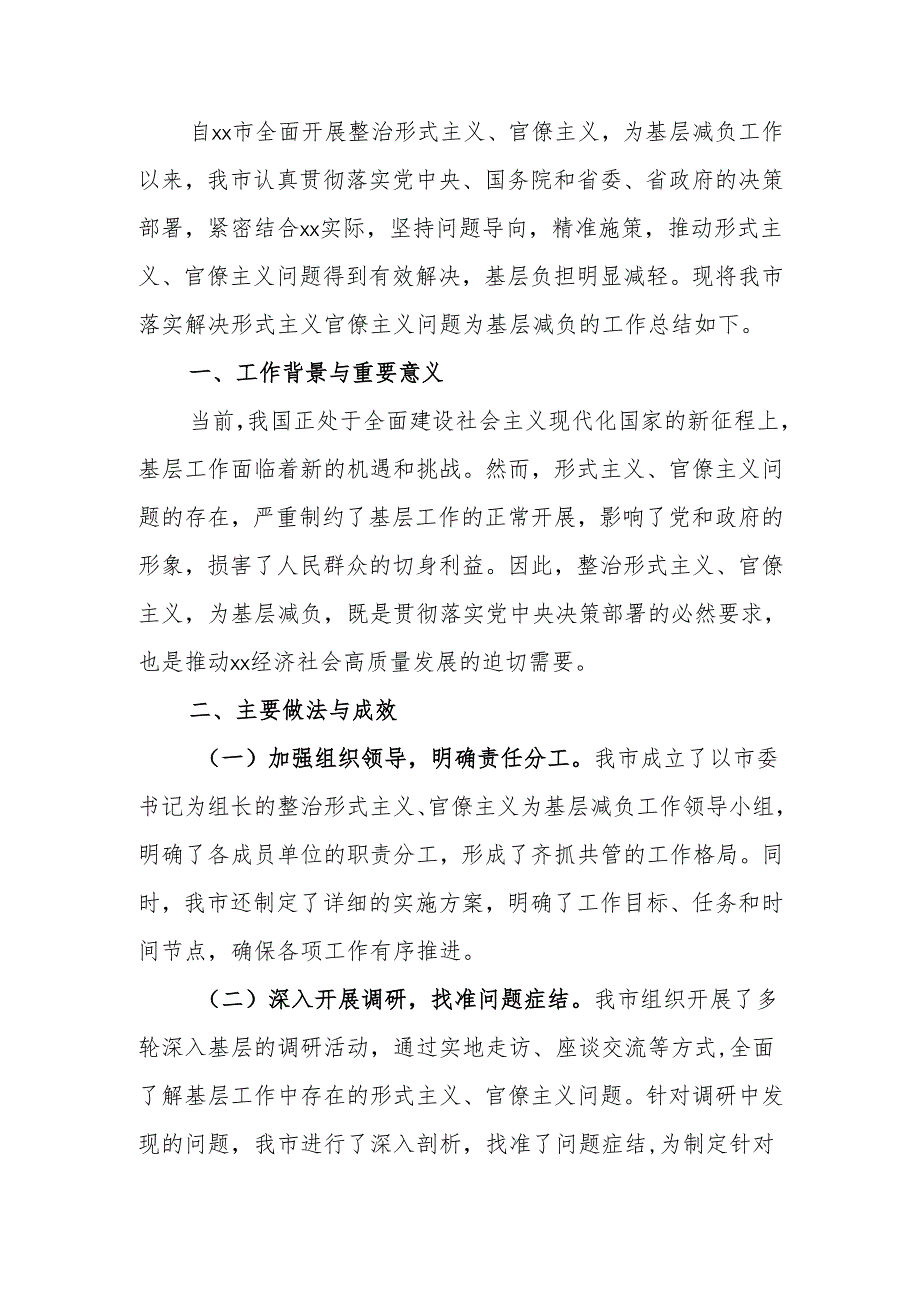 自xx市全面开展整治形式主义、官僚主义，为基层减负工作以来，我市认真贯彻落实党中央、国务院和省委、省政府的决策部署，紧密结合xx实际，坚持问题导向，精准施策，推动形式主义、官僚主义问题得到有效解决，基层负担明显减轻。现将我市落实解决形式主义官僚主义问题为基层减负的工作总结如下。

一、工作背景与重要意义

当前,我国正处于全面建设社会主义现代化国家的新征程上，基层工作面临着新的机遇和挑战。然而，形式主义、官僚主义问题的存在，严重制约了基层工作的正常开展，影响了党和政府的形象，损害了人民群众的切身利益。因此，整治形式主义、官僚主义，为基层减负，既是贯彻落实党中央决策部署的必然要求，也是推动xx经济社会高质量发展的迫切需要。

二、主要做法与成效

（一）加强组织领导，明确责任分工。我市成立了以市委书记为组长的整治形式主义、官僚主义为基层减负工作领导小组，明确了各成员单位的职责分工，形成了齐抓共管的工作格局。同时，我市还制定了详细的实施方案，明确了工作目标、任务和时间节点，确保各项工作有序推进。

（二）深入开展调研，找准问题症结。我市组织开展了多轮深入基层的调研活动，通过实地走访、座谈交流等方式,全面了解基层工作中存在的形式主义、官僚主义问题。针对调研中发现的问题，我市进行了深入剖析，找准了问题症结,为制定针对